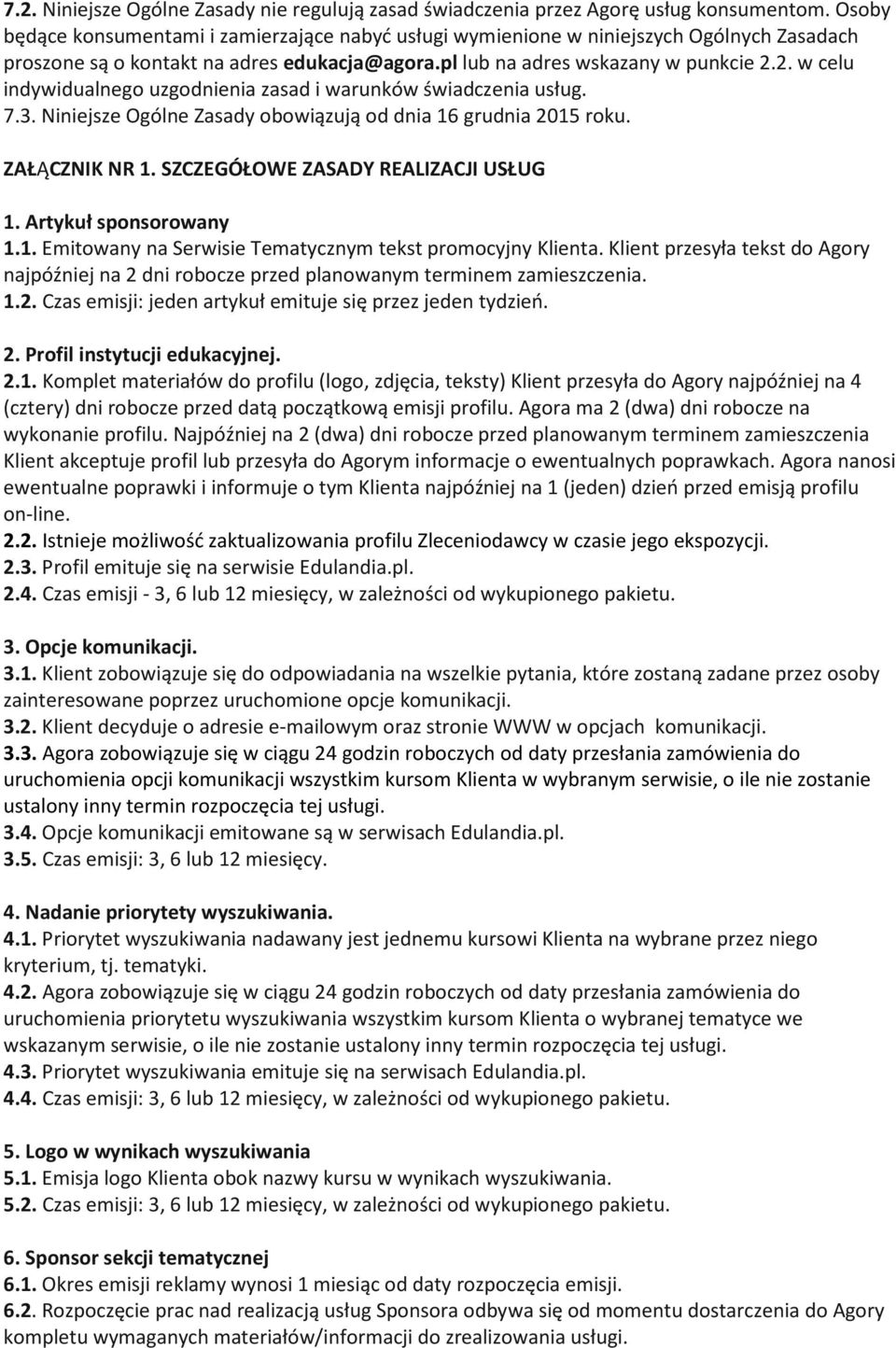 7.2. Niniejsze Ogólne Zasady nie regulują zasad świadczenia przez Agorę usług konsumentom. Osoby będące konsumentami i zamierzające nabyć usługi wymienione w niniejszych Ogólnych Zasadach proszone są o kontakt na adres edukacja@agora.pl lub na adres wskazany w punkcie 2.2. w celu indywidualnego uzgodnienia zasad i warunków świadczenia usług.
7.3. Niniejsze Ogólne Zasady obowiązują od dnia 16 grudnia 2015 roku.

ZAŁĄCZNIK NR 1. SZCZEGÓŁOWE ZASADY REALIZACJI USŁUG

1. Artykuł sponsorowany
1.1. Emitowany na Serwisie Tematycznym tekst promocyjny Klienta. Klient przesyła tekst do Agory najpóźniej na 2 dni robocze przed planowanym terminem zamieszczenia.
1.2. Czas emisji: jeden artykuł emituje się przez jeden tydzień.

2. Profil instytucji edukacyjnej.
2.1. Komplet materiałów do profilu (logo, zdjęcia, teksty) Klient przesyła do Agory najpóźniej na 4 (cztery) dni robocze przed datą początkową emisji profilu. Agora ma 2 (dwa) dni robocze na wykonanie profilu. Najpóźniej na 2 (dwa) dni robocze przed planowanym terminem zamieszczenia Klient akceptuje profil lub przesyła do Agorym informacje o ewentualnych poprawkach. Agora nanosi ewentualne poprawki i informuje o tym Klienta najpóźniej na 1 (jeden) dzień przed emisją profilu on-line.
2.2. Istnieje możliwość zaktualizowania profilu Zleceniodawcy w czasie jego ekspozycji.
2.3. Profil emituje się na serwisie Edulandia.pl.
2.4. Czas emisji - 3, 6 lub 12 miesięcy, w zależności od wykupionego pakietu.

3. Opcje komunikacji.
3.1. Klient zobowiązuje się do odpowiadania na wszelkie pytania, które zostaną zadane przez osoby zainteresowane poprzez uruchomione opcje komunikacji.
3.2. Klient decyduje o adresie e-mailowym oraz stronie WWW w opcjach komunikacji.
3.3. Agora zobowiązuje się w ciągu 24 godzin roboczych od daty przesłania zamówienia do uruchomienia opcji komunikacji wszystkim kursom Klienta w wybranym serwisie, o ile nie zostanie ustalony inny termin rozpoczęcia tej usługi.
3.4. Opcje komunikacji emitowane są w serwisach Edulandia.pl.
3.5. Czas emisji: 3, 6 lub 12 miesięcy.

4. Nadanie priorytety wyszukiwania.
4.1. Priorytet wyszukiwania nadawany jest jednemu kursowi Klienta na wybrane przez niego kryterium, tj. tematyki.
4.2. Agora zobowiązuje się w ciągu 24 godzin roboczych od daty przesłania zamówienia do uruchomienia priorytetu wyszukiwania wszystkim kursom Klienta o wybranej tematyce we wskazanym serwisie, o ile nie zostanie ustalony inny termin rozpoczęcia tej usługi.
4.3. Priorytet wyszukiwania emituje się na serwisach Edulandia.pl.
4.4. Czas emisji: 3, 6 lub 12 miesięcy, w zależności od wykupionego pakietu.

5. Logo w wynikach wyszukiwania
5.1. Emisja logo Klienta obok nazwy kursu w wynikach wyszukiwania.
5.2. Czas emisji: 3, 6 lub 12 miesięcy, w zależności od wykupionego pakietu.

6. Sponsor sekcji tematycznej
6.1. Okres emisji reklamy wynosi 1 miesiąc od daty rozpoczęcia emisji.
6.2. Rozpoczęcie prac nad realizacją usług Sponsora odbywa się od momentu dostarczenia do Agory kompletu wymaganych materiałów/informacji do zrealizowania usługi.